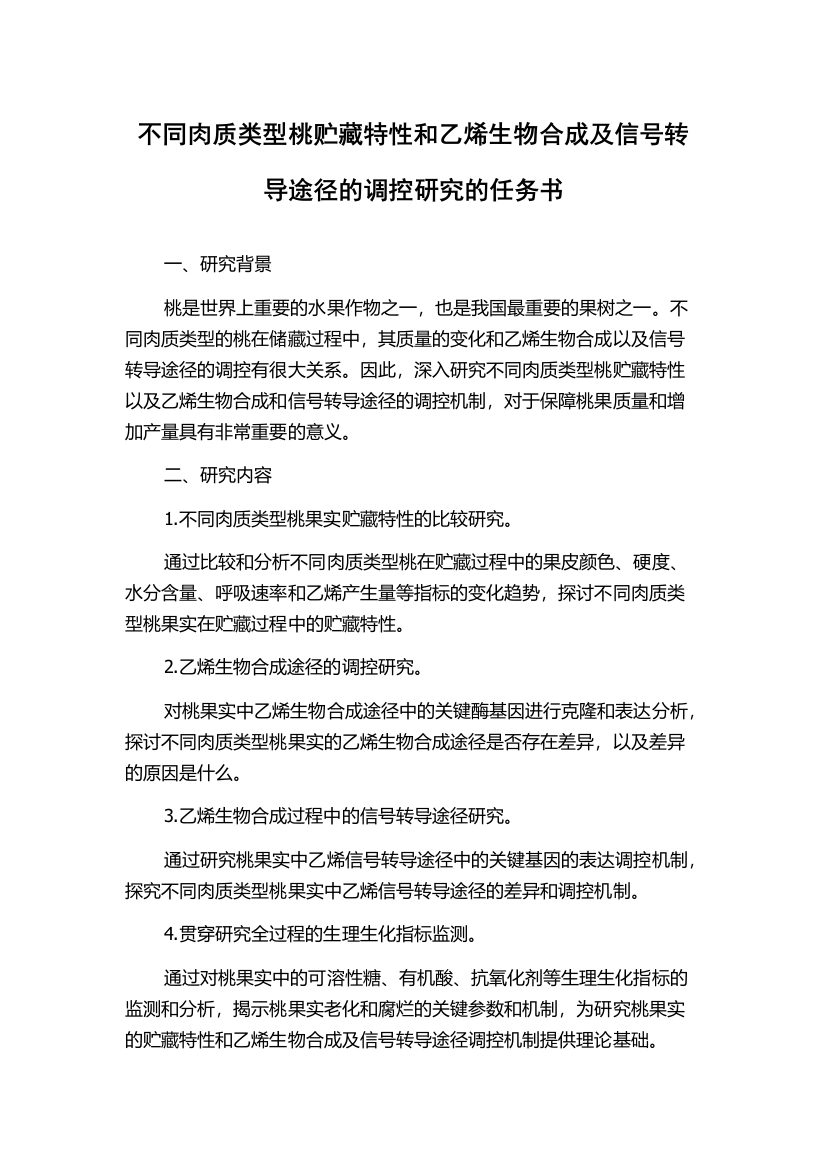 不同肉质类型桃贮藏特性和乙烯生物合成及信号转导途径的调控研究的任务书

一、研究背景

桃是世界上重要的水果作物之一，也是我国最重要的果树之一。不同肉质类型的桃在储藏过程中，其质量的变化和乙烯生物合成以及信号转导途径的调控有很大关系。因此，深入研究不同肉质类型桃贮藏特性以及乙烯生物合成和信号转导途径的调控机制，对于保障桃果质量和增加产量具有非常重要的意义。

二、研究内容

1.不同肉质类型桃果实贮藏特性的比较研究。

通过比较和分析不同肉质类型桃在贮藏过程中的果皮颜色、硬度、水分含量、呼吸速率和乙烯产生量等指标的变化趋势，探讨不同肉质类型桃果实在贮藏过程中的贮藏特性。

2.乙烯生物合成途径的调控研究。

对桃果实中乙烯生物合成途径中的关键酶基因进行克隆和表达分析，探讨不同肉质类型桃果实的乙烯生物合成途径是否存在差异，以及差异的原因是什么。

3.乙烯生物合成过程中的信号转导途径研究。

通过研究桃果实中乙烯信号转导途径中的关键基因的表达调控机制，探究不同肉质类型桃果实中乙烯信号转导途径的差异和调控机制。

4.贯穿研究全过程的生理生化指标监测。

通过对桃果实中的可溶性糖、有机酸、抗氧化剂等生理生化指标的监测和分析，揭示桃果实老化和腐烂的关键参数和机制，为研究桃果实的贮藏特性和乙烯生物合成及信号转导途径调控机制提供理论基础。